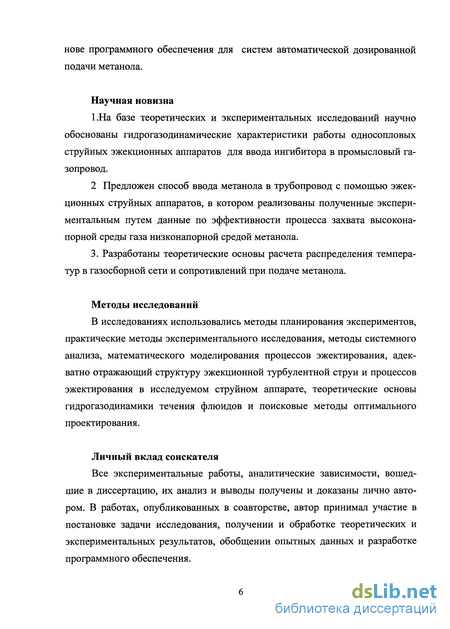 нове программного обеспечения для систем автоматической дозированной подачи метанола.

Научная новизна

1.На базе теоретических и экспериментальных исследований научно обоснованы гидрогазодинамические характеристики работы односопловых струйных эжекционных аппаратов для ввода ингибитора в промысловый газопровод.

2 Предложен способ ввода метанола в трубопровод с помощью эжекционных струйных аппаратов, в котором реализованы полученные экспериментальным путем данные по эффективности процесса захвата высоконапорной среды газа низконапорной средой метанола.

3. Разработаны теоретические основы расчета распределения температур в газосборной сети и сопротивлений при подаче метанола.

Методы исследований

В исследованиях использовались методы планирования экспериментов, практические методы экспериментального исследования, методы системного анализа, математического моделирования процессов эжектирования, адекватно отражающий структуру эжекционной турбулентной струи и процессов эжектирования в исследуемом струйном аппарате, теоретические основы гидрогазодинамики течения флюидов и поисковые методы оптимального проектирования.

Личный вклад соискателя

Все экспериментальные работы, аналитические зависимости, вошедшие в диссертацию, их анализ и выводы получены и доказаны лично автором. В работах, опубликованных в соавторстве, автор принимал участие в постановке задачи исследования, получении и обработке теоретических и экспериментальных результатов, обобщении опытных данных и разработке программного обеспечения.

6

dsLib.net
библиотека диссертаций